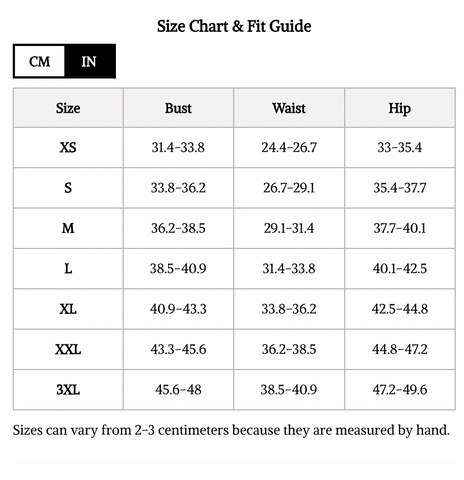 Size Chart & Fit Guide

CM IN

| Size | Bust | Waist | Hip |
|---|---|---|---|
| XS | 31.4-33.8 | 24.4-26.7 | 33-35.4 |
| S | 33.8-36.2 | 26.7-29.1 | 35.4-37.7 |
| M | 36.2-38.5 | 29.1-31.4 | 37.7-40.1 |
| L | 38.5-40.9 | 31.4-33.8 | 40.1-42.5 |
| XL | 40.9-43.3 | 33.8-36.2 | 42.5-44.8 |
| XXL | 43.3-45.6 | 36.2-38.5 | 44.8-47.2 |
| 3XL | 45.6-48 | 38.5-40.9 | 47.2-49.6 |

Sizes can vary from 2-3 centimeters because they are measured by hand.